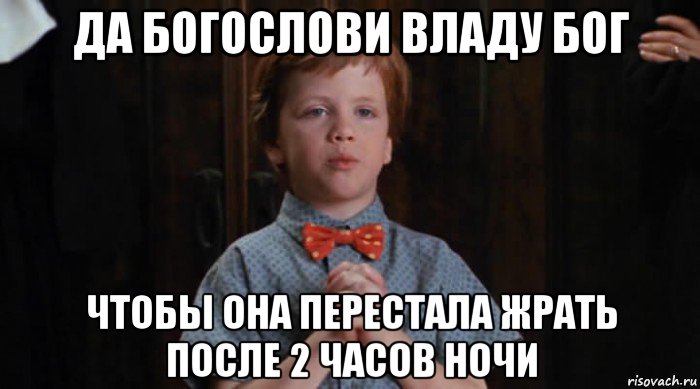 ДА БОГОСЛОВИ ВЛАДУ БОГ

ЧТОБЫ ОНА ПЕРЕСТАЛА ЖРАТЬ ПОСЛЕ 2 ЧАСОВ НОЧИ

risovach.ru